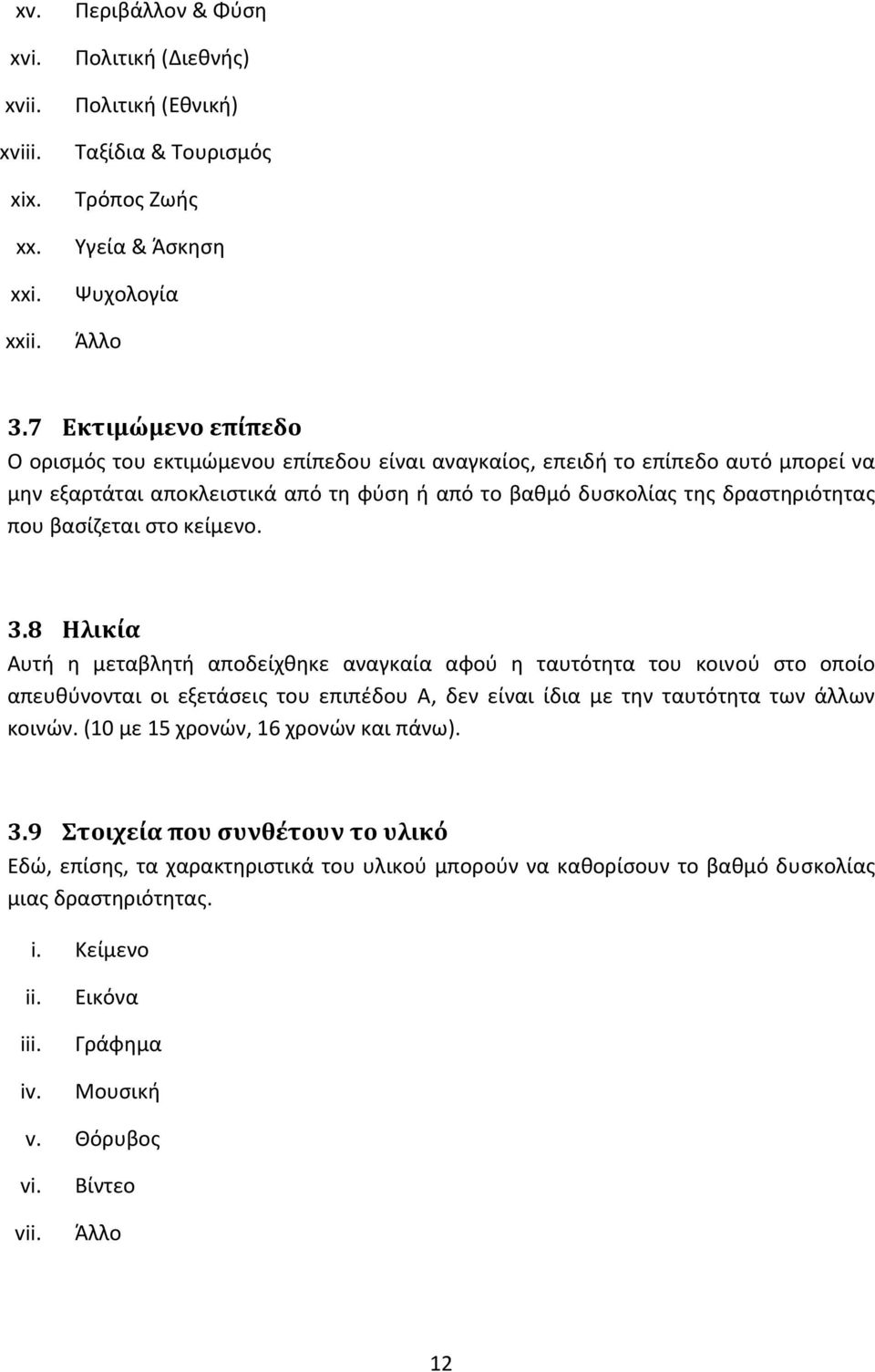 xv. Περιβάλλον & Φύση
xvi. Πολιτική (Διεθνής)
xvii. Πολιτική (Εθνική)
xviii. Ταξίδια & Τουρισμός
xix. Τρόπος Ζωής
xx. Υγεία & Άσκηση
xxi. Ψυχολογία
xxii. Άλλο

3.7 Εκτιμώμενο επίπεδο
Ο ορισμός του εκτιμώμενου επίπεδου είναι αναγκαίος, επειδή το επίπεδο αυτό μπορεί να μην εξαρτάται αποκλειστικά από τη φύση ή από το βαθμό δυσκολίας της δραστηριότητας που βασίζεται στο κείμενο.

3.8 Ηλικία
Αυτή η μεταβλητή αποδείχθηκε αναγκαία αφού η ταυτότητα του κοινού στο οποίο απευθύνονται οι εξετάσεις του επιπέδου Α, δεν είναι ίδια με την ταυτότητα των άλλων κοινών. (10 με 15 χρονών, 16 χρονών και πάνω).

3.9 Στοιχεία που συνθέτουν το υλικό
Εδώ, επίσης, τα χαρακτηριστικά του υλικού μπορούν να καθορίσουν το βαθμό δυσκολίας μιας δραστηριότητας.

i. Κείμενο
ii. Εικόνα
iii. Γράφημα
iv. Μουσική
v. Θόρυβος
vi. Βίντεο
vii. Άλλο

12